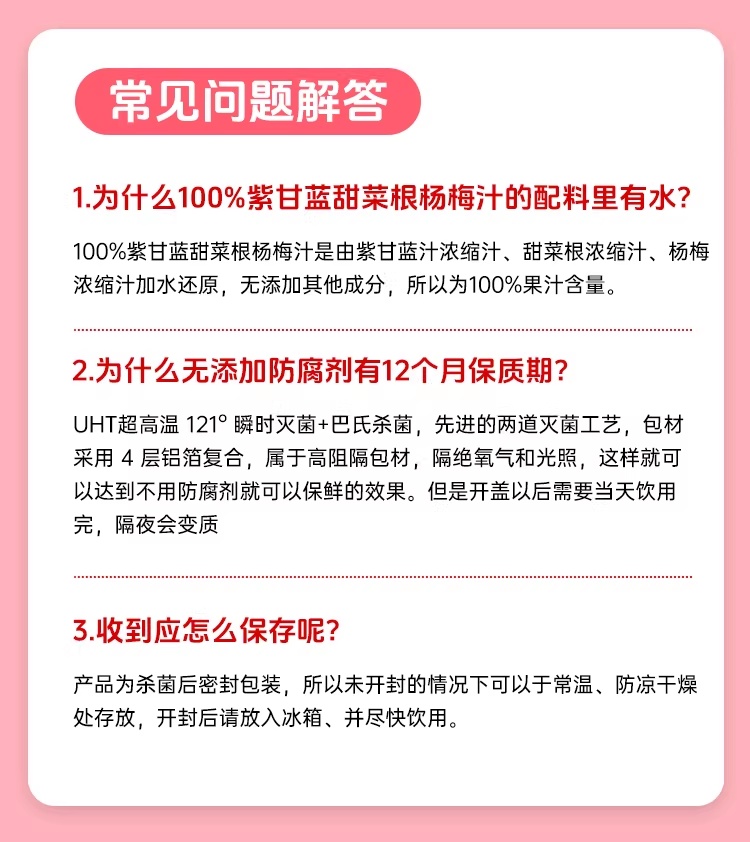 常见问题解答

1.为什么100%紫甘蓝甜菜根杨梅汁的配料里有水?

100%紫甘蓝甜菜根杨梅汁是由紫甘蓝汁浓缩汁、甜菜根浓缩汁、杨梅浓缩汁加水还原，无添加其他成分，所以为100%果汁含量。

2.为什么无添加防腐剂有12个月保质期?

UHT超高温121°瞬时灭菌+巴氏杀菌，先进的两道灭菌工艺，包材采用4层铝箔复合，属于高阻隔包材，隔绝氧气和光照，这样就可以达到不用防腐剂就可以保鲜的效果。但是开盖以后需要当天饮用完，隔夜会变质

3.收到应怎么保存呢?

产品为杀菌后密封包装，所以未开封的情况下可以于常温、防凉干燥处存放，开封后请放入冰箱、并尽快饮用。